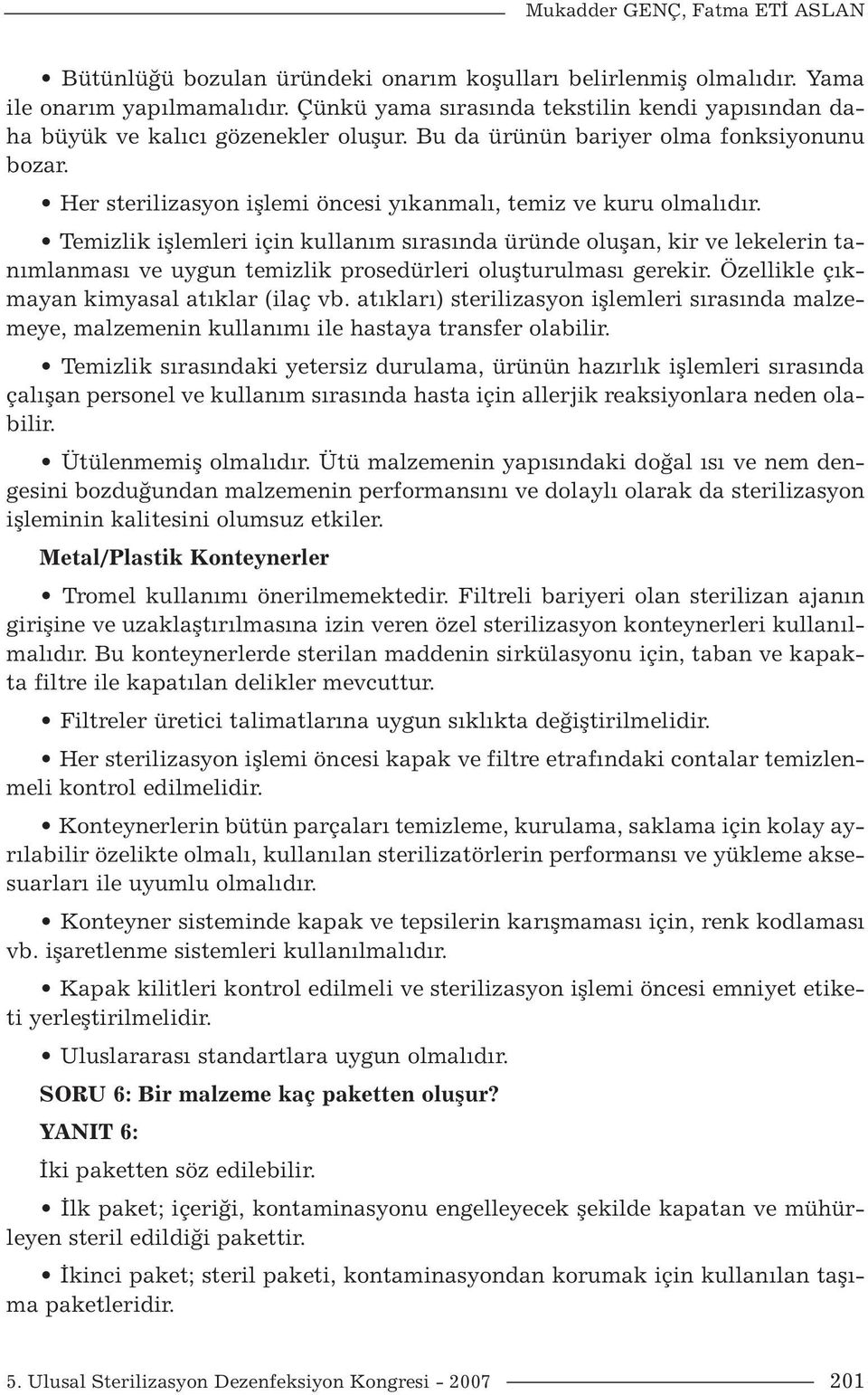 Mukadder GENÇ, Fatma ETİ ASLAN

• Bütünlüğü bozulan üründeki onarım koşulları belirlenmiş olmalıdır. Yama ile onarım yapılmamalıdır. Çünkü yama sırasında tekstilin kendi yapısından daha büyük ve kalıcı gözenekler oluşur. Bu da ürünün bariyer olma fonksiyonunu bozar.

• Her sterilizasyon işlemi öncesi yıkanmalı, temiz ve kuru olmalıdır.

• Temizlik işlemleri için kullanım sırasında üründe oluşan, kir ve lekelerin tanımlanması ve uygun temizlik prosedürleri oluşturulması gerekir. Özellikle çıkmayan kimyasal atıklar (ilaç vb. atıkları) sterilizasyon işlemleri sırasında malzemeye, malzemenin kullanımı ile hastaya transfer olabilir.

• Temizlik sırasındaki yetersiz durulama, ürünün hazırlık işlemleri sırasında çalışan personel ve kullanım sırasında hasta için allerjik reaksiyonlara neden olabilir.

• Ütülenmemiş olmalıdır. Ütü malzemenin yapısındaki doğal ısı ve nem dengesini bozduğundan malzemenin performansını ve dolaylı olarak da sterilizasyon işleminin kalitesini olumsuz etkiler.

Metal/Plastik Konteynerler

• Tromel kullanımı önerilmemektedir. Filtreli bariyeri olan sterilizan ajanın girişine ve uzaklaştırılmasına izin veren özel sterilizasyon konteynerleri kullanılmalıdır. Bu konteynerlerde sterilan maddenin sirkülasyonu için, taban ve kapakta filtre ile kapatılan delikler mevcuttur.

• Filtreler üretici talimatlarına uygun sıklıkta değiştirilmelidir.

• Her sterilizasyon işlemi öncesi kapak ve filtre etrafındaki contalar temizlenmeli kontrol edilmelidir.

• Konteynerlerin bütün parçaları temizleme, kurulama, saklama için kolay ayrılabilir özelikte olmalı, kullanılan sterilizatörlerin performansı ve yükleme aksesuarları ile uyumlu olmalıdır.

• Konteyner sisteminde kapak ve tepsilerin karışmaması için, renk kodlaması vb. işaretlenme sistemleri kullanılmalıdır.

• Kapak kilitleri kontrol edilmeli ve sterilizasyon işlemi öncesi emniyet etiketi yerleştirilmelidir.

• Uluslararası standartlara uygun olmalıdır.

SORU 6: Bir malzeme kaç paketten oluşur?

YANIT 6:

İki paketten söz edilebilir.

• İlk paket; içeriği, kontaminasyonu engelleyecek şekilde kapatan ve mühürleyen steril edildiği pakettir.

• İkinci paket; steril paketi, kontaminasyondan korumak için kullanılan taşıma paketleridir.

5. Ulusal Sterilizasyon Dezenfeksiyon Kongresi - 2007 201